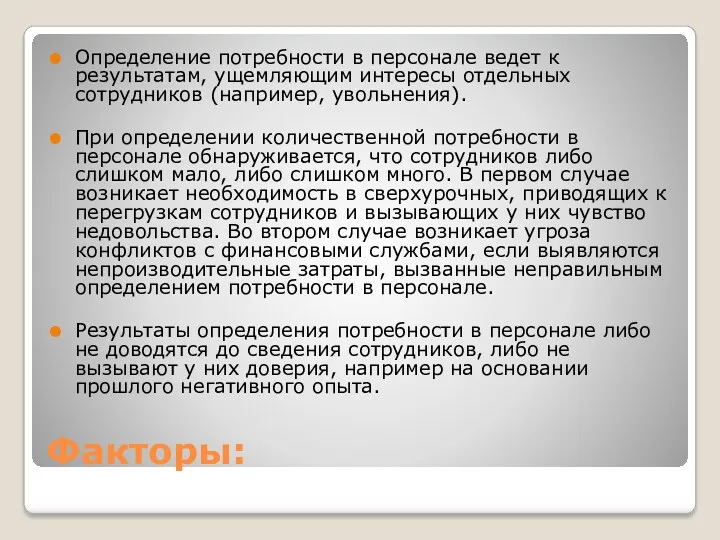 Определение потребности в персонале ведет к результатам, ущемляющим интересы отдельных сотрудников (например, увольнения).

При определении количественной потребности в персонале обнаруживается, что сотрудников либо слишком мало, либо слишком много. В первом случае возникает необходимость в сверхурочных, приводящих к перегрузкам сотрудников и вызывающих у них чувство недовольства. Во втором случае возникает угроза конфликтов с финансовыми службами, если выявляются непроизводительные затраты, вызванные неправильным определением потребности в персонале.

Результаты определения потребности в персонале либо не доводятся до сведения сотрудников, либо не вызывают у них доверия, например на основании прошлого негативного опыта.

Факторы: